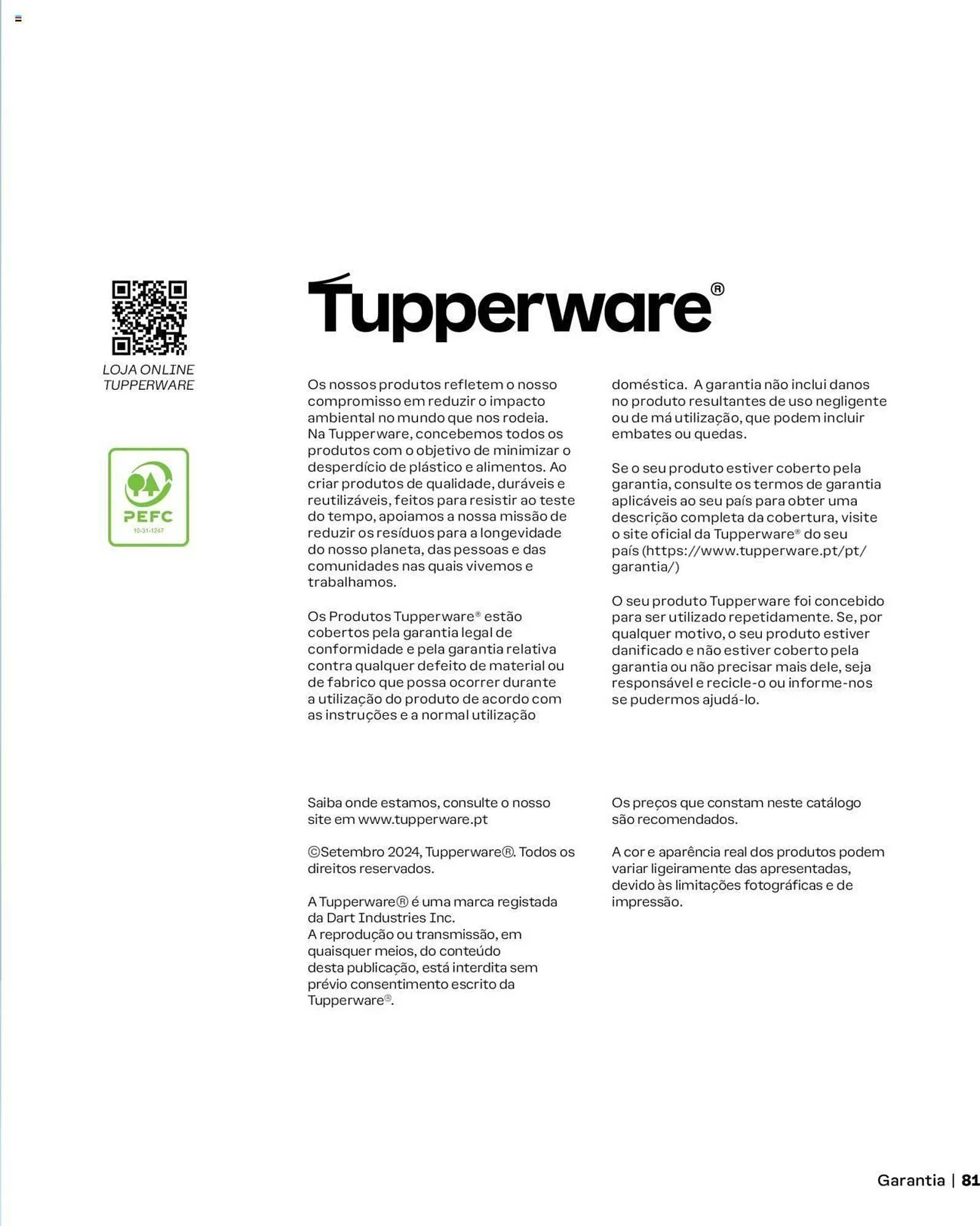 LOJA ONLINE TUPPERWARE

PEFC
10-31-1247

Tupperware®

Os nossos produtos refletem o nosso compromisso em reduzir o impacto ambiental no mundo que nos rodeia. Na Tupperware, concebemos todos os produtos com o objetivo de minimizar o desperdício de plástico e alimentos. Ao criar produtos de qualidade, duráveis e reutilizáveis, feitos para resistir ao teste do tempo, apoiamos a nossa missão de reduzir os resíduos para a longevidade do nosso planeta, das pessoas e das comunidades nas quais vivemos e trabalhamos.

Os Produtos Tupperware® estão cobertos pela garantia legal de conformidade e pela garantia relativa contra qualquer defeito de material ou de fabrico que possa ocorrer durante a utilização do produto de acordo com as instruções e a normal utilização doméstica. A garantia não inclui danos no produto resultantes de uso negligente ou de má utilização, que podem incluir embates ou quedas.

Se o seu produto estiver coberto pela garantia, consulte os termos de garantia aplicáveis ao seu país para obter uma descrição completa da cobertura, visite o site oficial da Tupperware® do seu país (https://www.tupperware.pt/pt/garantia/)

O seu produto Tupperware foi concebido para ser utilizado repetidamente. Se, por qualquer motivo, o seu produto estiver danificado e não estiver coberto pela garantia ou não precisar mais dele, seja responsável e recicle-o ou informe-nos se pudermos ajudá-lo.

Saiba onde estamos, consulte o nosso site em www.tupperware.pt

©Setembro 2024, Tupperware®. Todos os direitos reservados.

A Tupperware® é uma marca registada da Dart Industries Inc.
A reprodução ou transmissão, em quaisquer meios, do conteúdo desta publicação, está interdita sem prévio consentimento escrito da Tupperware®.

Os preços que constam neste catálogo são recomendados.

A cor e aparência real dos produtos podem variar ligeiramente das apresentadas, devido às limitações fotográficas e de impressão.

Garantia | 81